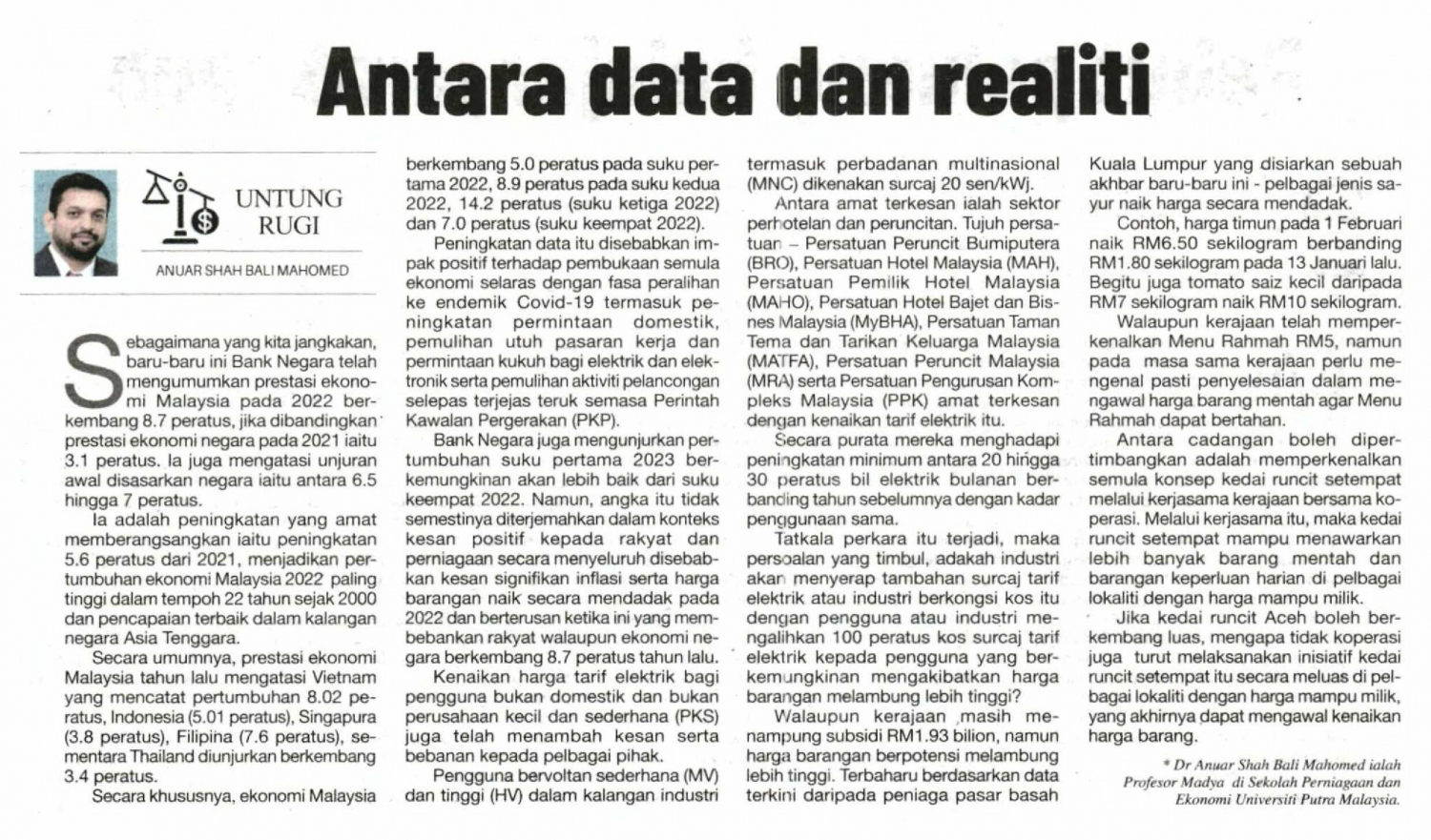 Antara data dan realiti

UNTUNG RUGI

ANUAR SHAH BALI MAHOMED

Sebagaimana yang kita jangkakan, baru-baru ini Bank Negara telah mengumumkan prestasi ekonomi Malaysia pada 2022 berkembang 8.7 peratus, jika dibandingkan prestasi ekonomi negara pada 2021 iaitu 3.1 peratus. Ia juga mengatasi unjuran awal disasarkan negara iaitu antara 6.5 hingga 7 peratus.

Ia adalah peningkatan yang amat memberangsangkan iaitu peningkatan 5.6 peratus dari 2021, menjadikan pertumbuhan ekonomi Malaysia 2022 paling tinggi dalam tempoh 22 tahun sejak 2000 dan pencapaian terbaik dalam kalangan negara Asia Tenggara.

Secara umumnya, prestasi ekonomi Malaysia tahun lalu mengatasi Vietnam yang mencatat pertumbuhan 8.02 peratus, Indonesia (5.01 peratus), Singapura (3.8 peratus), Filipina (7.6 peratus), sementara Thailand diunjurkan berkembang 3.4 peratus.

Secara khususnya, ekonomi Malaysia berkembang 5.0 peratus pada suku pertama 2022, 8.9 peratus pada suku kedua 2022, 14.2 peratus (suku ketiga 2022) dan 7.0 peratus (suku keempat 2022).

Peningkatan data itu disebabkan impak positif terhadap pembukaan semula ekonomi selaras dengan fasa peralihan ke endemik Covid-19 termasuk peningkatan permintaan domestik, pemulihan utuh pasaran kerja dan permintaan kukuh bagi elektrik dan elektronik serta pemulihan aktiviti pelancongan selepas terjejas teruk semasa Perintah Kawalan Pergerakan (PKP).

Bank Negara juga mengunjurkan pertumbuhan suku pertama 2023 berkemungkinan akan lebih baik dari suku keempat 2022. Namun, angka itu tidak semestinya diterjemahkan dalam konteks kesan positif kepada rakyat dan perniagaan secara menyeluruh disebabkan kesan signifikan inflasi serta harga barangan naik secara mendadak pada 2022 dan berterusan ketika ini yang membebankan rakyat walaupun ekonomi negara berkembang 8.7 peratus tahun lalu.

Kenaikan harga tarif elektrik bagi pengguna bukan domestik dan bukan perusahaan kecil dan sederhana (PKS) juga telah menambah kesan serta bebanan kepada pelbagai pihak.

Pengguna bervoltan sederhana (MV) dan tinggi (HV) dalam kalangan industri termasuk perbadanan multinasional (MNC) dikenakan surcaj 20 sen/kWj.

Antara amat terkesan ialah sektor perhotelan dan peruncitan. Tujuh persatuan – Persatuan Peruncit Bumiputera (BRO), Persatuan Hotel Malaysia (MAH), Persatuan Pemilik Hotel Malaysia (MAHO), Persatuan Hotel Bajet dan Bisnes Malaysia (MyBHA), Persatuan Taman Tema dan Tarikan Keluarga Malaysia (MATFA), Persatuan Peruncit Malaysia (MRA) serta Persatuan Pengurusan Kompleks Malaysia (PPK) amat terkesan dengan kenaikan tarif elektrik itu.

Secara purata mereka menghadapi peningkatan minimum antara 20 hingga 30 peratus bil elektrik bulanan berbanding tahun sebelumnya dengan kadar penggunaan sama.

Tatkala perkara itu terjadi, maka persoalan yang timbul, adakah industri akan menyerap tambahan surcaj tarif elektrik atau industri berkongsi kos itu dengan pengguna atau industri mengalihkan 100 peratus kos surcaj tarif elektrik kepada pengguna yang berkemungkinan mengakibatkan harga barangan melambung lebih tinggi?

Walaupun kerajaan masih menampung subsidi RM1.93 bilion, namun harga barangan berpotensi melambung lebih tinggi. Terbaharu berdasarkan data terkini daripada peniaga pasar basah Kuala Lumpur yang disiarkan sebuah akhbar baru-baru ini - pelbagai jenis sayur naik harga secara mendadak.

Contoh, harga timun pada 1 Februari naik RM6.50 sekilogram berbanding RM1.80 sekilogram pada 13 Januari lalu. Begitu juga tomato saiz kecil daripada RM7 sekilogram naik RM10 sekilogram.

Walaupun kerajaan telah memperkenalkan Menu Rahmah RM5, namun pada masa sama kerajaan perlu mengenal pasti penyelesaian dalam mengawal harga barang mentah agar Menu Rahmah dapat bertahan.

Antara cadangan boleh dipertimbangkan adalah memperkenalkan semula konsep kedai runcit setempat melalui kerjasama kerajaan bersama koperasi. Melalui kerjasama itu, maka kedai runcit setempat mampu menawarkan lebih banyak barang mentah dan barangan keperluan harian di pelbagai lokaliti dengan harga mampu milik.

Jika kedai runcit Aceh boleh berkembang luas, mengapa tidak koperasi juga turut melaksanakan inisiatif kedai runcit setempat itu secara meluas di pelbagai lokaliti dengan harga mampu milik, yang akhirnya dapat mengawal kenaikan harga barang.

* Dr Anuar Shah Bali Mahomed ialah Profesor Madya di Sekolah Perniagaan dan Ekonomi Universiti Putra Malaysia.